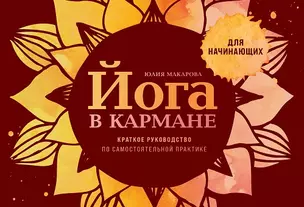 ДЛЯ НАЧИНАЮЩИХ

ЮЛИЯ МАКАРОВА

Йога
В КАРМАНЕ

КРАТКОЕ РУКОВОДСТВО
ПО САМОСТОЯТЕЛЬНОЙ ПРАКТИКЕ